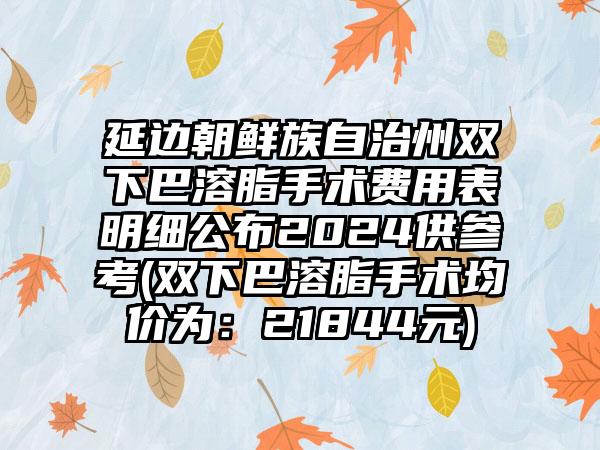 延边朝鲜族自治州双下巴溶脂手术费用表明细公布2024供参考(双下巴溶脂手术均价为：21844元)